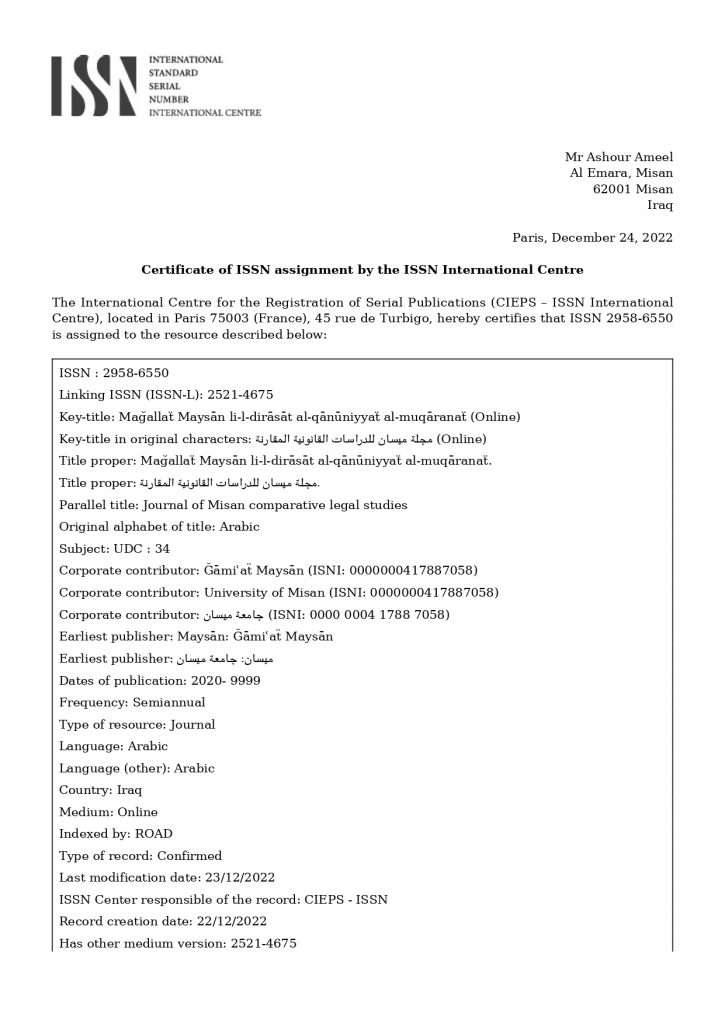 ISSN INTERNATIONAL STANDARD SERIAL NUMBER INTERNATIONAL CENTRE

Mr Ashour Ameel
Al Emara, Misan
62001 Misan
Iraq

Paris, December 24, 2022

Certificate of ISSN assignment by the ISSN International Centre

The International Centre for the Registration of Serial Publications (CIEPS – ISSN International Centre), located in Paris 75003 (France), 45 rue de Turbigo, hereby certifies that ISSN 2958-6550 is assigned to the resource described below:

ISSN : 2958-6550
Linking ISSN (ISSN-L): 2521-4675
Key-title: Maǧallaẗ Maysān li-l-dirāsāt al-qānūniyyaẗ al-muqāranaẗ (Online)
Key-title in original characters: مجلة ميسان للدراسات القانونية المقارنة (Online)
Title proper: Maǧallaẗ Maysān li-l-dirāsāt al-qānūniyyaẗ al-muqāranaẗ.
Title proper: مجلة ميسان للدراسات القانونية المقارنة.
Parallel title: Journal of Misan comparative legal studies
Original alphabet of title: Arabic
Subject: UDC : 34
Corporate contributor: Ǧāmiʿaẗ Maysān (ISNI: 0000000417887058)
Corporate contributor: University of Misan (ISNI: 0000000417887058)
Corporate contributor: جامعة ميسان (ISNI: 0000 0004 1788 7058)
Earliest publisher: Maysān: Ǧāmiʿaẗ Maysān
Earliest publisher: ميسان: جامعة ميسان
Dates of publication: 2020- 9999
Frequency: Semiannual
Type of resource: Journal
Language: Arabic
Language (other): Arabic
Country: Iraq
Medium: Online
Indexed by: ROAD
Type of record: Confirmed
Last modification date: 23/12/2022
ISSN Center responsible of the record: CIEPS - ISSN
Record creation date: 22/12/2022
Has other medium version: 2521-4675